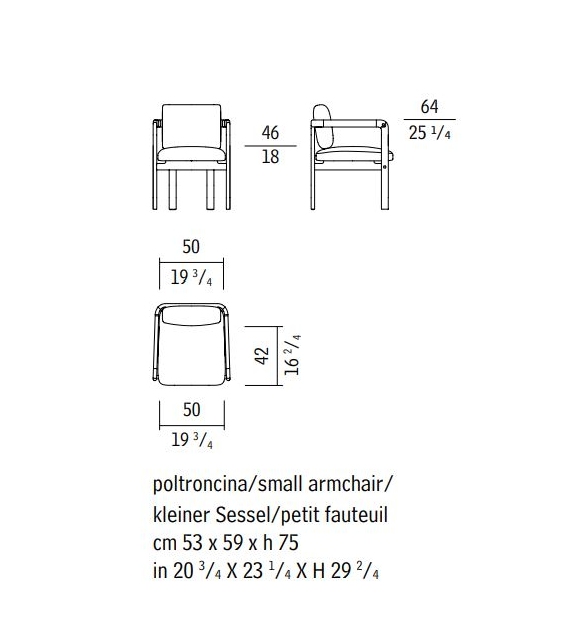 46
18

64
25 $^1/_4$

50
19 $^3/_4$

42
16 $^2/_4$

50
19 $^3/_4$

poltroncina/small armchair/ kleiner Sessel/petit fauteuil
cm 53 x 59 x h 75
in 20 $^3/_4$ X 23 $^1/_4$ X H 29 $^2/_4$